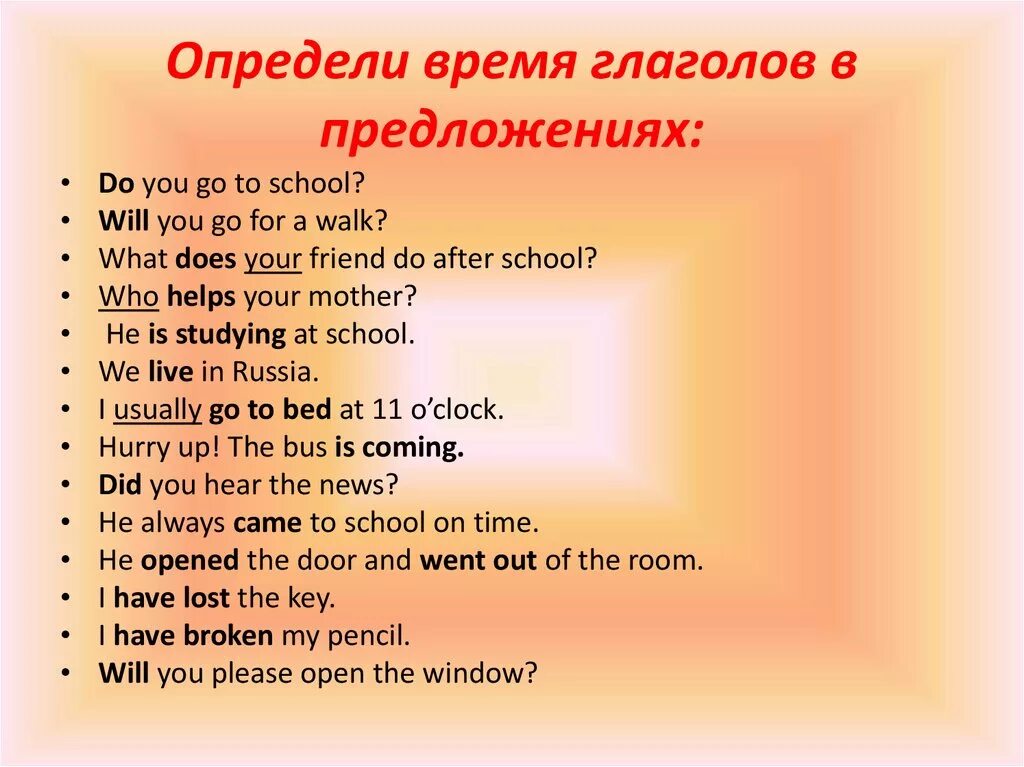 Определи время глаголов в предложениях:

• Do you go to school?
• Will you go for a walk?
• What does your friend do after school?
• Who helps your mother?
• He is studying at school.
• We live in Russia.
• I usually go to bed at 11 o'clock.
• Hurry up! The bus is coming.
• Did you hear the news?
• He always came to school on time.
• He opened the door and went out of the room.
• I have lost the key.
• I have broken my pencil.
• Will you please open the window?